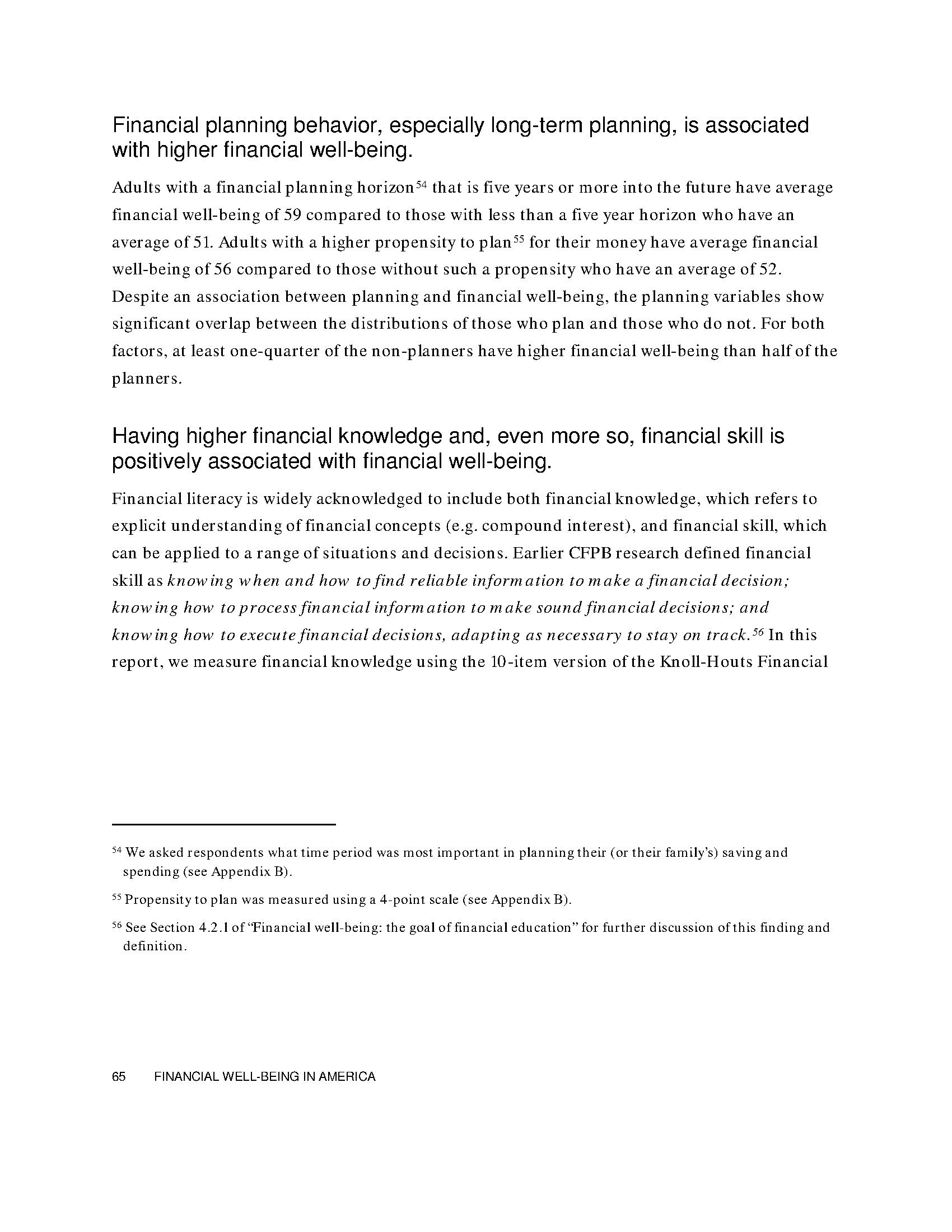 Financial planning behavior, especially long-term planning, is associated with higher financial well-being.

Adults with a financial planning horizon$^{54}$ that is five years or more into the future have average financial well-being of 59 compared to those with less than a five year horizon who have an average of 51. Adults with a higher propensity to plan$^{55}$ for their money have average financial well-being of 56 compared to those without such a propensity who have an average of 52. Despite an association between planning and financial well-being, the planning variables show significant overlap between the distributions of those who plan and those who do not. For both factors, at least one-quarter of the non-planners have higher financial well-being than half of the planners.

Having higher financial knowledge and, even more so, financial skill is positively associated with financial well-being.

Financial literacy is widely acknowledged to include both financial knowledge, which refers to explicit understanding of financial concepts (e.g. compound interest), and financial skill, which can be applied to a range of situations and decisions. Earlier CFPB research defined financial skill as knowing when and how to find reliable information to make a financial decision; knowing how to process financial information to make sound financial decisions; and knowing how to execute financial decisions, adapting as necessary to stay on track.$^{56}$ In this report, we measure financial knowledge using the 10-item version of the Knoll-Houts Financial

$^{54}$ We asked respondents what time period was most important in planning their (or their family's) saving and spending (see Appendix B).

$^{55}$ Propensity to plan was measured using a 4-point scale (see Appendix B).

$^{56}$ See Section 4.2.1 of "Financial well-being: the goal of financial education" for further discussion of this finding and definition.

65 FINANCIAL WELL-BEING IN AMERICA